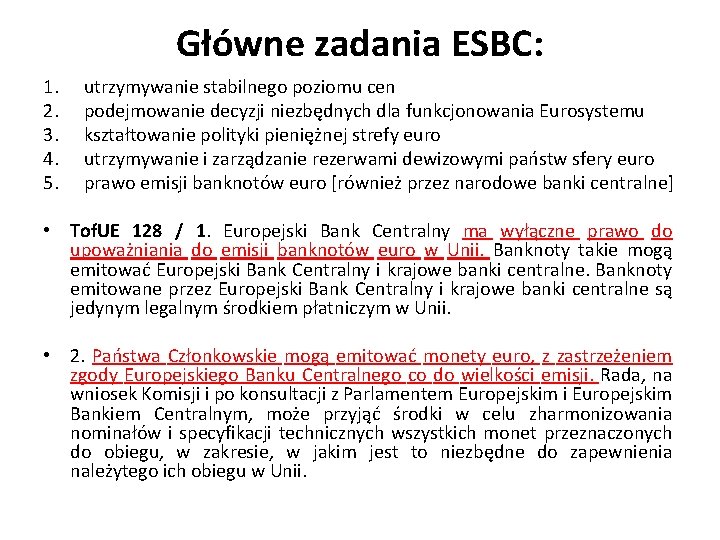 Główne zadania ESBC:

1. utrzymywanie stabilnego poziomu cen
2. podejmowanie decyzji niezbędnych dla funkcjonowania Eurosystemu
3. kształtowanie polityki pieniężnej strefy euro
4. utrzymywanie i zarządzanie rezerwami dewizowymi państw sfery euro
5. prawo emisji banknotów euro [również przez narodowe banki centralne]

• TofUE 128 / 1. Europejski Bank Centralny ma wyłączne prawo do upoważniania do emisji banknotów euro w Unii. Banknoty takie mogą emitować Europejski Bank Centralny i krajowe banki centralne. Banknoty emitowane przez Europejski Bank Centralny i krajowe banki centralne są jedynym legalnym środkiem płatniczym w Unii.

• 2. Państwa Członkowskie mogą emitować monety euro, z zastrzeżeniem zgody Europejskiego Banku Centralnego co do wielkości emisji. Rada, na wniosek Komisji i po konsultacji z Parlamentem Europejskim i Europejskim Bankiem Centralnym, może przyjąć środki w celu zharmonizowania nominałów i specyfikacji technicznych wszystkich monet przeznaczonych do obiegu, w zakresie, w jakim jest to niezbędne do zapewnienia należytego ich obiegu w Unii.